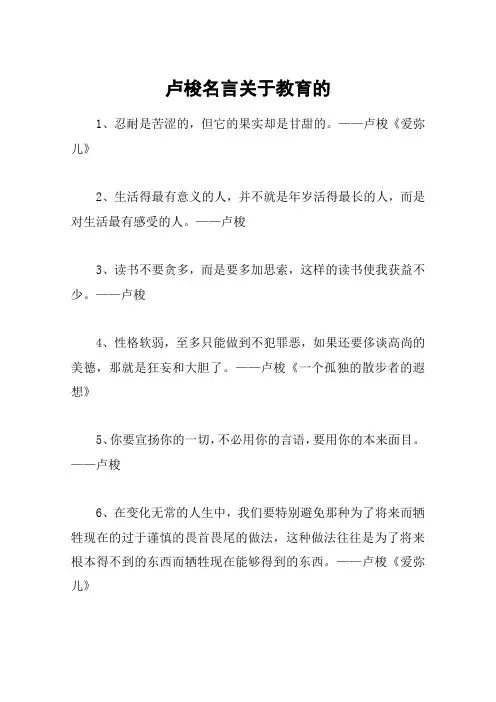 卢梭名言关于教育的

1、忍耐是苦涩的，但它的果实却是甘甜的。——卢梭《爱弥儿》

2、生活得最有意义的人，并不就是年岁活得最长的人，而是对生活最有感受的人。——卢梭

3、读书不要贪多，而是要多加思索，这样的读书使我获益不少。——卢梭

4、性格软弱，至多只能做到不犯罪恶，如果还要侈谈高尚的美德，那就是狂妄和大胆了。——卢梭《一个孤独的散步者的遐想》

5、你要宣扬你的一切，不必用你的言语，要用你的本来面目。——卢梭

6、在变化无常的人生中，我们要特别避免那种为了将来而牺牲现在的过于谨慎的畏首畏尾的做法，这种做法往往是为了将来根本得不到的东西而牺牲现在能够得到的东西。——卢梭《爱弥儿》